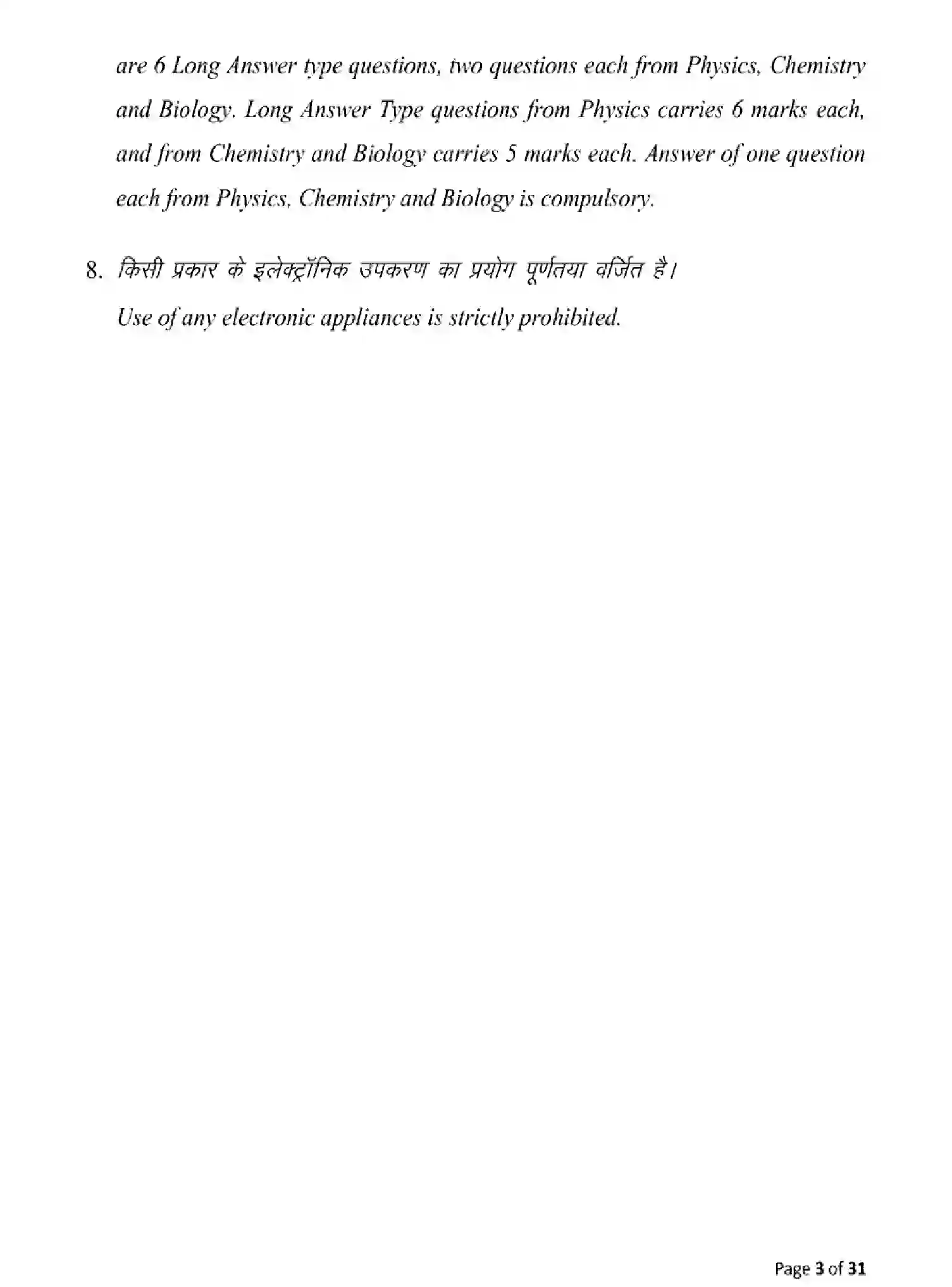 are 6 Long Answer type questions, two questions each from Physics, Chemistry and Biology. Long Answer Type questions from Physics carries 6 marks each, and from Chemistry and Biology carries 5 marks each. Answer of one question each from Physics, Chemistry and Biology is compulsory.

8. किसी प्रकार के इलेक्ट्रॉनिक उपकरण का प्रयोग पूर्णतया वर्जित है।
Use of any electronic appliances is strictly prohibited.

Page 3 of 31